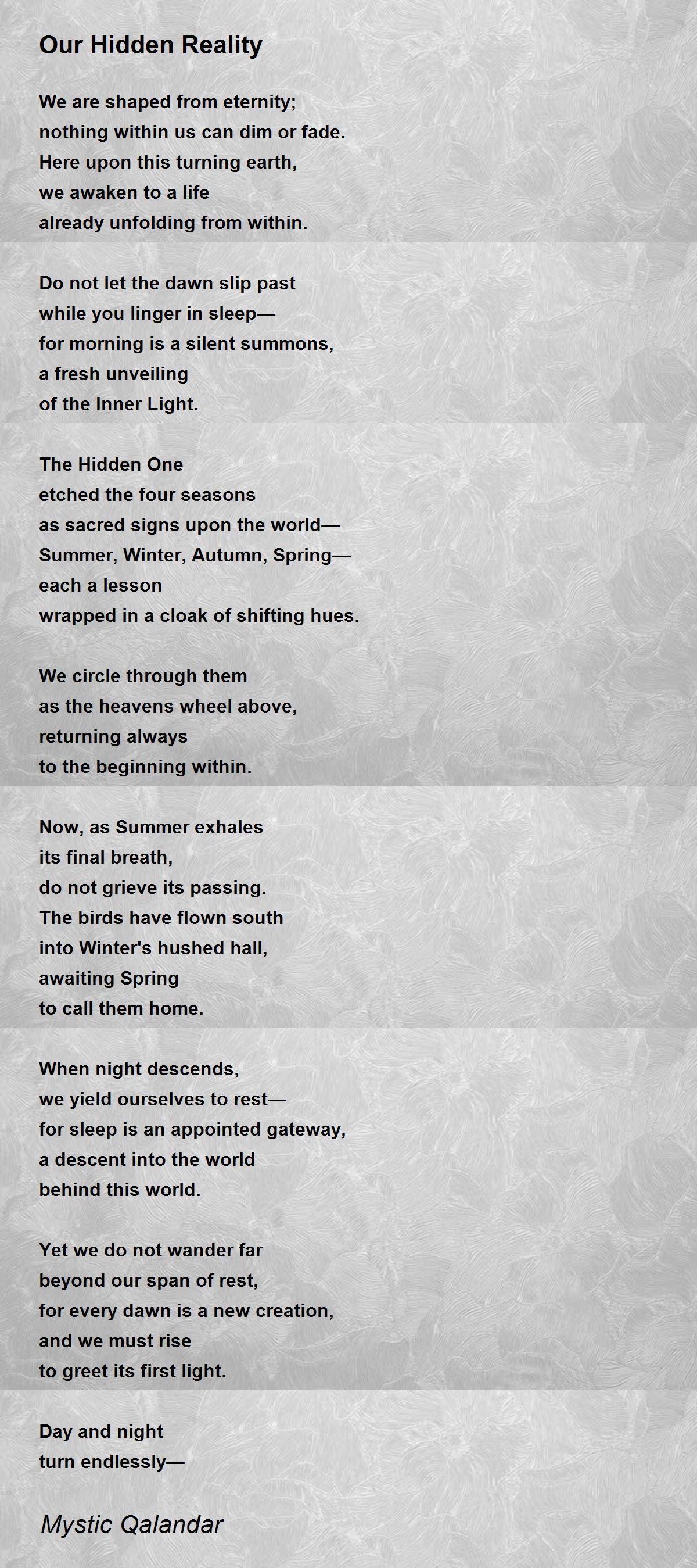 Our Hidden Reality

We are shaped from eternity;
nothing within us can dim or fade.
Here upon this turning earth,
we awaken to a life
already unfolding from within.

Do not let the dawn slip past
while you linger in sleep—
for morning is a silent summons,
a fresh unveiling
of the Inner Light.

The Hidden One
etched the four seasons
as sacred signs upon the world—
Summer, Winter, Autumn, Spring—
each a lesson
wrapped in a cloak of shifting hues.

We circle through them
as the heavens wheel above,
returning always
to the beginning within.

Now, as Summer exhales
its final breath,
do not grieve its passing.
The birds have flown south
into Winter's hushed hall,
awaiting Spring
to call them home.

When night descends,
we yield ourselves to rest—
for sleep is an appointed gateway,
a descent into the world
behind this world.

Yet we do not wander far
beyond our span of rest,
for every dawn is a new creation,
and we must rise
to greet its first light.

Day and night
turn endlessly—

Mystic Qalandar